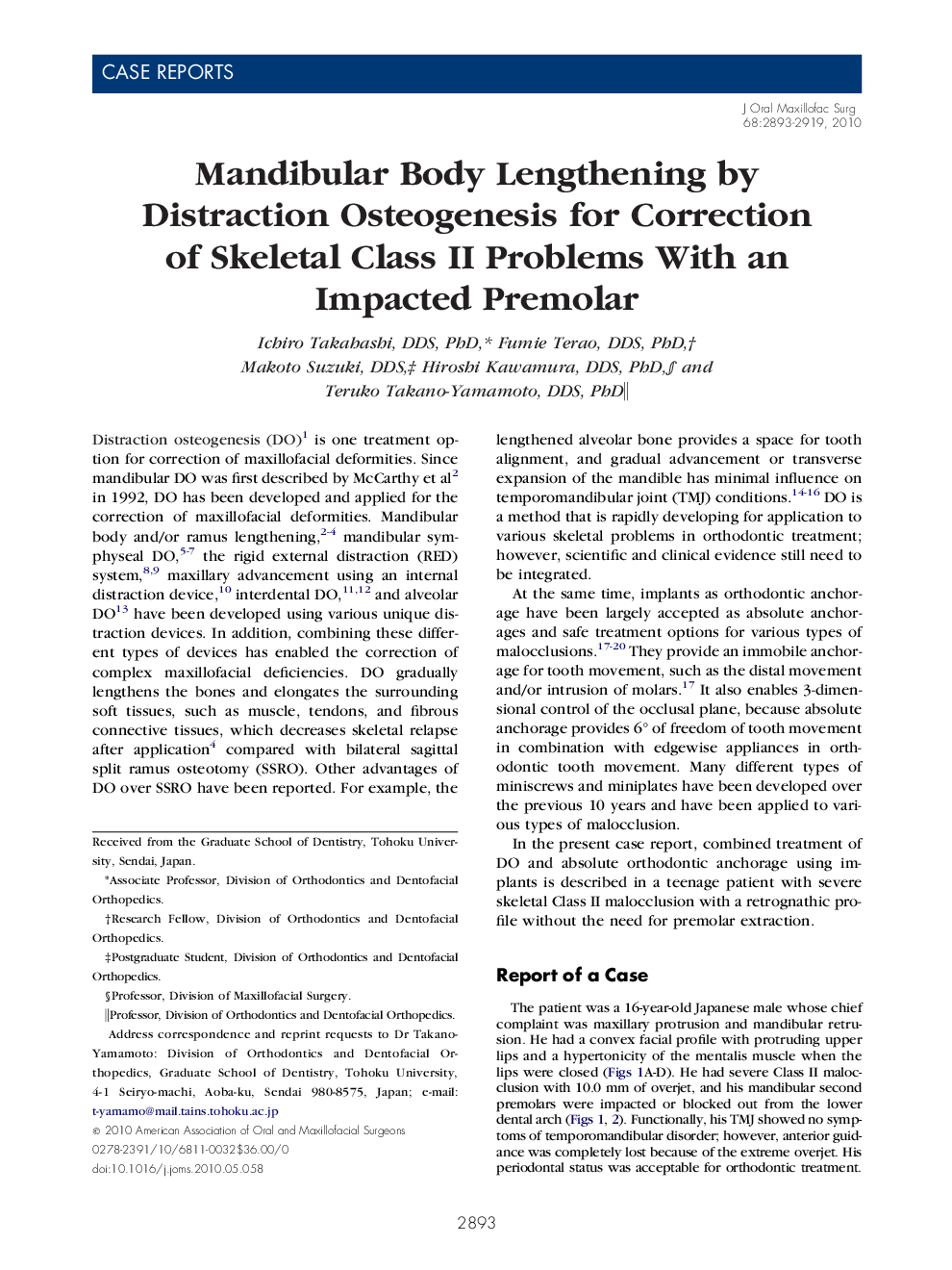 CASE REPORTS

J Oral Maxillofac Surg
68:2893-2919, 2010

Mandibular Body Lengthening by Distraction Osteogenesis for Correction of Skeletal Class II Problems With an Impacted Premolar

Ichiro Takahashi, DDS, PhD,* Fumie Terao, DDS, PhD,† Makoto Suzuki, DDS,‡ Hiroshi Kawamura, DDS, PhD,§ and Teruko Takano-Yamamoto, DDS, PhD‖

Distraction osteogenesis (DO)$^{1}$ is one treatment option for correction of maxillofacial deformities. Since mandibular DO was first described by McCarthy et al$^{2}$ in 1992, DO has been developed and applied for the correction of maxillofacial deformities. Mandibular body and/or ramus lengthening,$^{2-4}$ mandibular symphyseal DO,$^{5-7}$ the rigid external distraction (RED) system,$^{8,9}$ maxillary advancement using an internal distraction device,$^{10}$ interdental DO,$^{11,12}$ and alveolar DO$^{13}$ have been developed using various unique distraction devices. In addition, combining these different types of devices has enabled the correction of complex maxillofacial deficiencies. DO gradually lengthens the bones and elongates the surrounding soft tissues, such as muscle, tendons, and fibrous connective tissues, which decreases skeletal relapse after application$^{4}$ compared with bilateral sagittal split ramus osteotomy (SSRO). Other advantages of DO over SSRO have been reported. For example, the

Received from the Graduate School of Dentistry, Tohoku University, Sendai, Japan.

*Associate Professor, Division of Orthodontics and Dentofacial Orthopedics.

†Research Fellow, Division of Orthodontics and Dentofacial Orthopedics.

‡Postgraduate Student, Division of Orthodontics and Dentofacial Orthopedics.

§Professor, Division of Maxillofacial Surgery.

‖Professor, Division of Orthodontics and Dentofacial Orthopedics.

Address correspondence and reprint requests to Dr Takano-Yamamoto: Division of Orthodontics and Dentofacial Orthopedics, Graduate School of Dentistry, Tohoku University, 4-1 Seiryo-machi, Aoba-ku, Sendai 980-8575, Japan; e-mail: t-yamamo@mail.tains.tohoku.ac.jp

© 2010 American Association of Oral and Maxillofacial Surgeons
0278-2391/10/6811-0032$36.00/0
doi:10.1016/j.joms.2010.05.058

lengthened alveolar bone provides a space for tooth alignment, and gradual advancement or transverse expansion of the mandible has minimal influence on temporomandibular joint (TMJ) conditions.$^{14-16}$ DO is a method that is rapidly developing for application to various skeletal problems in orthodontic treatment; however, scientific and clinical evidence still need to be integrated.

At the same time, implants as orthodontic anchorage have been largely accepted as absolute anchorages and safe treatment options for various types of malocclusions.$^{17-20}$ They provide an immobile anchorage for tooth movement, such as the distal movement and/or intrusion of molars.$^{17}$ It also enables 3-dimensional control of the occlusal plane, because absolute anchorage provides 6° of freedom of tooth movement in combination with edgewise appliances in orthodontic tooth movement. Many different types of miniscrews and miniplates have been developed over the previous 10 years and have been applied to various types of malocclusion.

In the present case report, combined treatment of DO and absolute orthodontic anchorage using implants is described in a teenage patient with severe skeletal Class II malocclusion with a retrognathic profile without the need for premolar extraction.

Report of a Case

The patient was a 16-year-old Japanese male whose chief complaint was maxillary protrusion and mandibular retrusion. He had a convex facial profile with protruding upper lips and a hypertonicity of the mentalis muscle when the lips were closed (Figs 1A-D). He had severe Class II malocclusion with 10.0 mm of overjet, and his mandibular second premolars were impacted or blocked out from the lower dental arch (Figs 1, 2). Functionally, his TMJ showed no symptoms of temporomandibular disorder; however, anterior guidance was completely lost because of the extreme overjet. His periodontal status was acceptable for orthodontic treatment.

2893